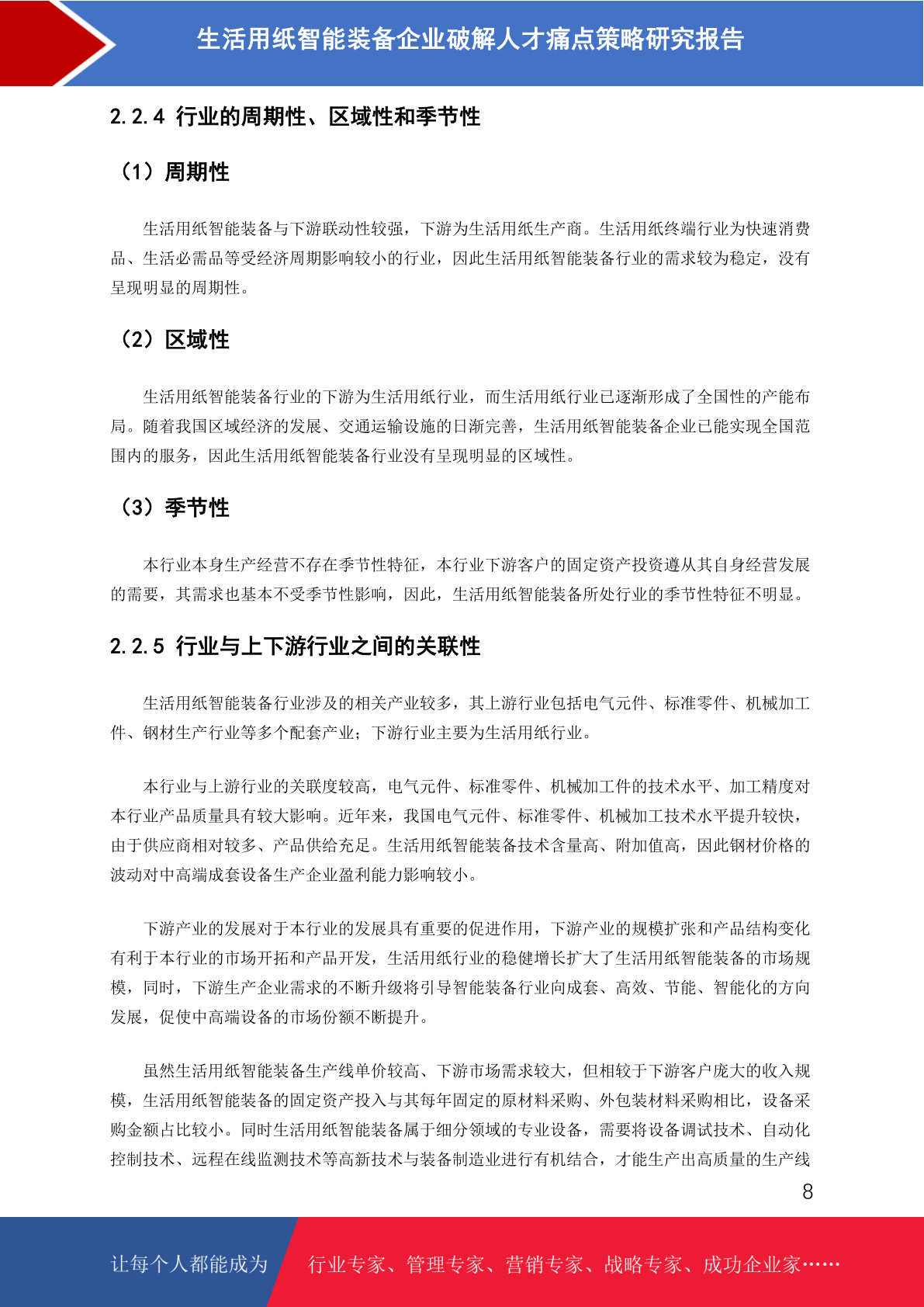 生活用纸智能装备企业破解人才痛点策略研究报告

2.2.4 行业的周期性、区域性和季节性

（1）周期性

生活用纸智能装备与下游联动性较强，下游为生活用纸生产商。生活用纸终端行业为快速消费品、生活必需品等受经济周期影响较小的行业，因此生活用纸智能装备行业的需求较为稳定，没有呈现明显的周期性。

（2）区域性

生活用纸智能装备行业的下游为生活用纸行业，而生活用纸行业已逐渐形成了全国性的产能布局。随着我国区域经济的发展、交通运输设施的日渐完善，生活用纸智能装备企业已能实现全国范围内的服务，因此生活用纸智能装备行业没有呈现明显的区域性。

（3）季节性

本行业本身生产经营不存在季节性特征，本行业下游客户的固定资产投资遵从其自身经营发展的需要，其需求也基本不受季节性影响，因此，生活用纸智能装备所处行业的季节性特征不明显。

2.2.5 行业与上下游行业之间的关联性

生活用纸智能装备行业涉及的相关产业较多，其上游行业包括电气元件、标准零件、机械加工件、钢材生产行业等多个配套产业；下游行业主要为生活用纸行业。

本行业与上游行业的关联度较高，电气元件、标准零件、机械加工件的技术水平、加工精度对本行业产品质量具有较大影响。近年来，我国电气元件、标准零件、机械加工技术水平提升较快，由于供应商相对较多、产品供给充足。生活用纸智能装备技术含量高、附加值高，因此钢材价格的波动对中高端成套设备生产企业盈利能力影响较小。

下游产业的发展对于本行业的发展具有重要的促进作用，下游产业的规模扩张和产品结构变化有利于本行业的市场开拓和产品开发，生活用纸行业的稳健增长扩大了生活用纸智能装备的市场规模，同时，下游生产企业需求的不断升级将引导智能装备行业向成套、高效、节能、智能化的方向发展，促使中高端设备的市场份额不断提升。

虽然生活用纸智能装备生产线单价较高、下游市场需求较大，但相较于下游客户庞大的收入规模，生活用纸智能装备的固定资产投入与其每年固定的原材料采购、外包装材料采购相比，设备采购金额占比较小。同时生活用纸智能装备属于细分领域的专业设备，需要将设备调试技术、自动化控制技术、远程在线监测技术等高新技术与装备制造业进行有机结合，才能生产出高质量的生产线

8

让每个人都能成为 行业专家、管理专家、营销专家、战略专家、成功企业家……